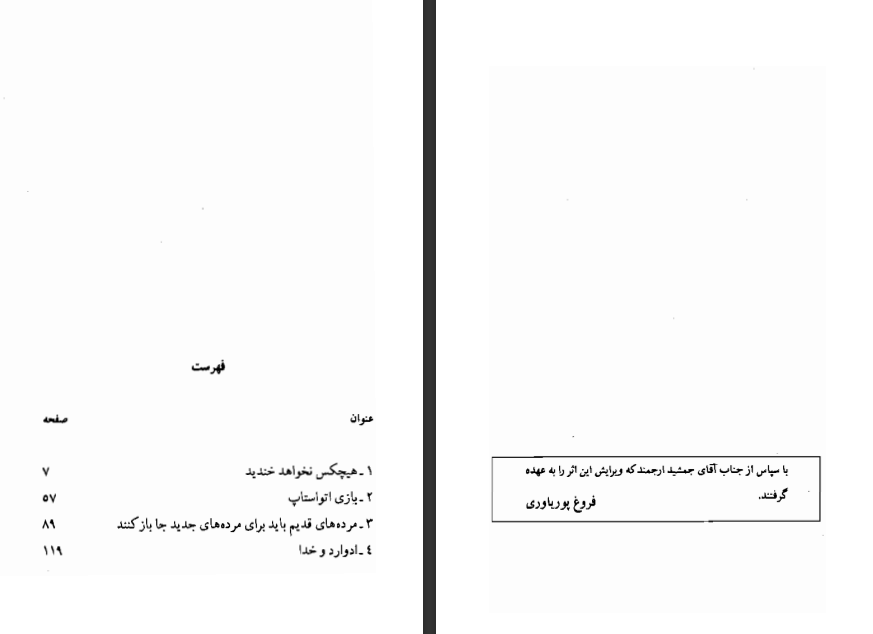 با سپاس از جناب آقای جمشید ارجمند که ویرایش این اثر را به عهده گرفتند.
فروغ پوریاوری

فهرست

| عنوان | صفحه |
|---|---|
| ۱ ـ هیچکس نخواهد خندید | ۷ |
| ۲ ـ بازی اتواستاپ | ۵۷ |
| ۳ ـ مرده‌های قدیم باید برای مرده‌های جدید جا باز کنند | ۸۹ |
| ٤ ـ ادوارد و خدا | ۱۱۹ |